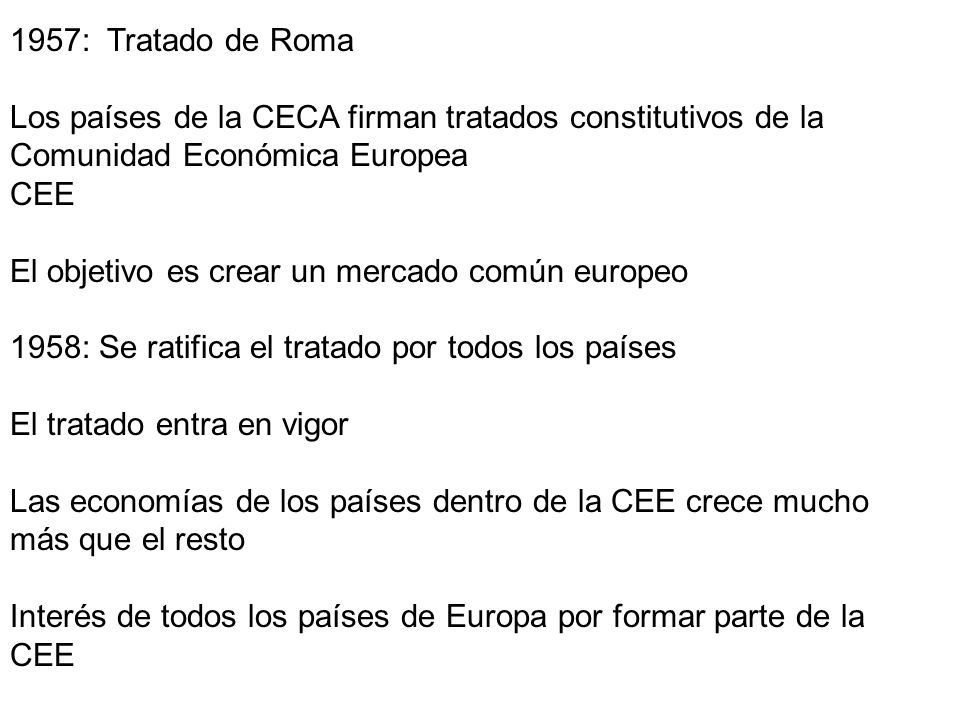 1957: Tratado de Roma

Los países de la CECA firman tratados constitutivos de la Comunidad Económica Europea
CEE

El objetivo es crear un mercado común europeo

1958: Se ratifica el tratado por todos los países

El tratado entra en vigor

Las economías de los países dentro de la CEE crece mucho más que el resto

Interés de todos los países de Europa por formar parte de la CEE